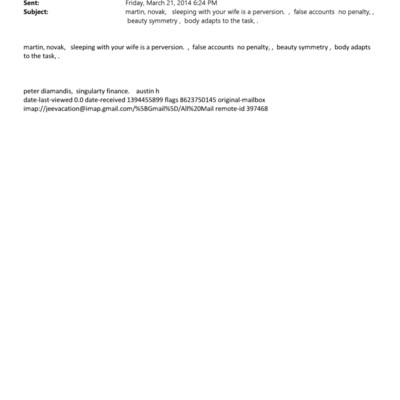 Sent: Friday, March 21, 2014 6:24 PM
Subject: martin, novak, sleeping with your wife is a perversion. , false accounts no penalty, , beauty symmetry , body adapts to the task, .

martin, novak, sleeping with your wife is a perversion. , false accounts no penalty, , beauty symmetry , body adapts to the task, .

peter diamandis, singularty finance. austin h
date-last-viewed 0.0 date-received 1394455899 flags 8623750145 original-mailbox imap://jeevacation@imap.gmail.com/%5BGmail%5D/All%20Mail remote-id 397468